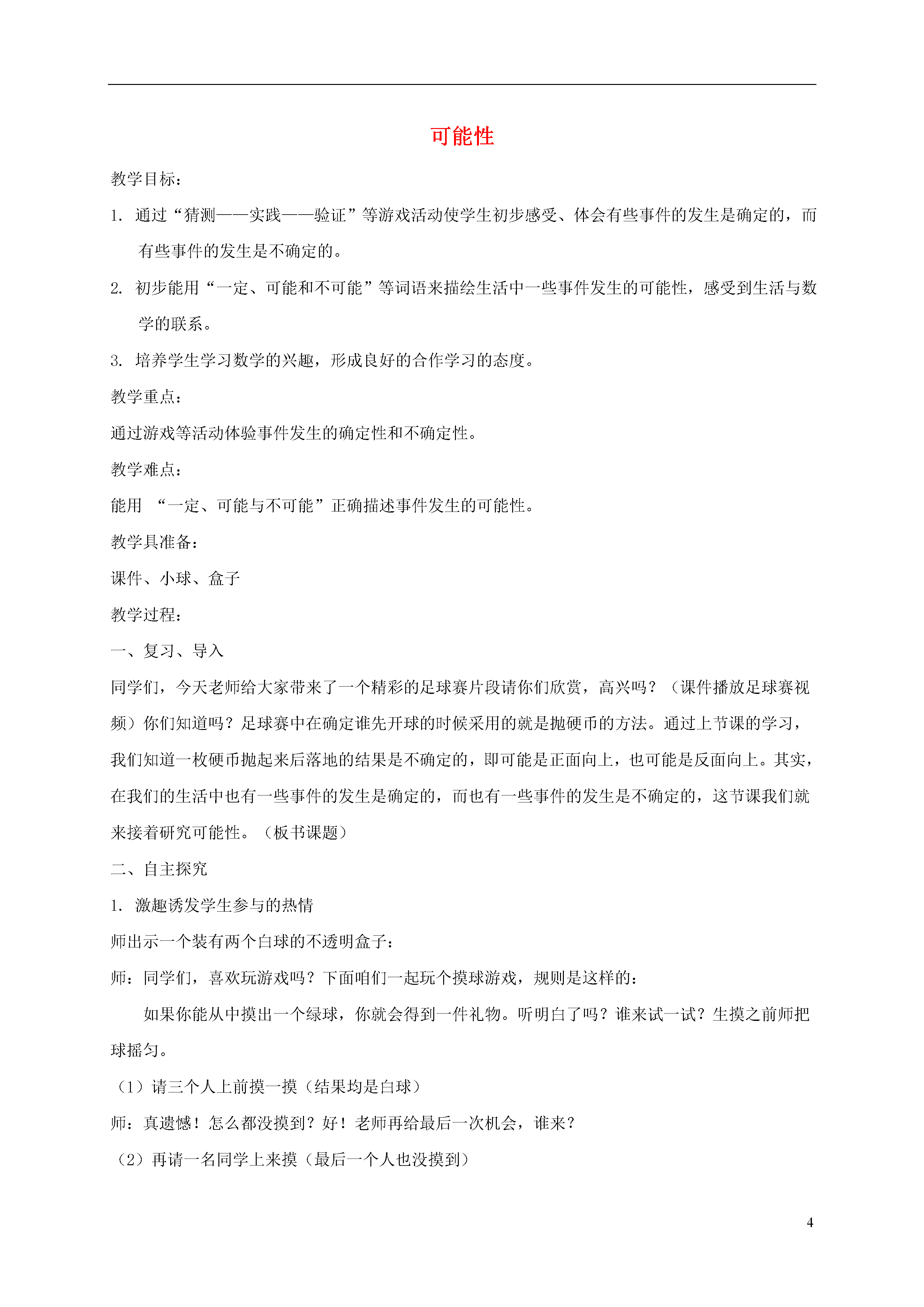 可能性

教学目标：

1. 通过“猜测——实践——验证”等游戏活动使学生初步感受、体会有些事件的发生是确定的，而有些事件的发生是不确定的。

2. 初步能用“一定、可能和不可能”等词语来描绘生活中一些事件发生的可能性，感受到生活与数学的联系。

3. 培养学生学习数学的兴趣，形成良好的合作学习的态度。

教学重点：

通过游戏等活动体验事件发生的确定性和不确定性。

教学难点：

能用 “一定、可能与不可能”正确描述事件发生的可能性。

教学具准备：

课件、小球、盒子

教学过程：

一、复习、导入

同学们，今天老师给大家带来了一个精彩的足球赛片段请你们欣赏，高兴吗？（课件播放足球赛视频）你们知道吗？足球赛中在确定谁先开球的时候采用的就是抛硬币的方法。通过上节课的学习，我们知道一枚硬币抛起来后落地的结果是不确定的，即可能是正面向上，也可能是反面向上。其实，在我们的生活中也有一些事件的发生是确定的，而也有一些事件的发生是不确定的，这节课我们就来接着研究可能性。（板书课题）

二、自主探究

1. 激趣诱发学生参与的热情

师出示一个装有两个白球的不透明盒子：

师：同学们，喜欢玩游戏吗？下面咱们一起玩个摸球游戏，规则是这样的：

如果你能从中摸出一个绿球，你就会得到一件礼物。听明白了吗？谁来试一试？生摸之前师把球摇匀。

（1）请三个人上前摸一摸（结果均是白球）

师：真遗憾！怎么都没摸到？好！老师再给最后一次机会，谁来？

（2）再请一名同学上来摸（最后一个人也没摸到）

4